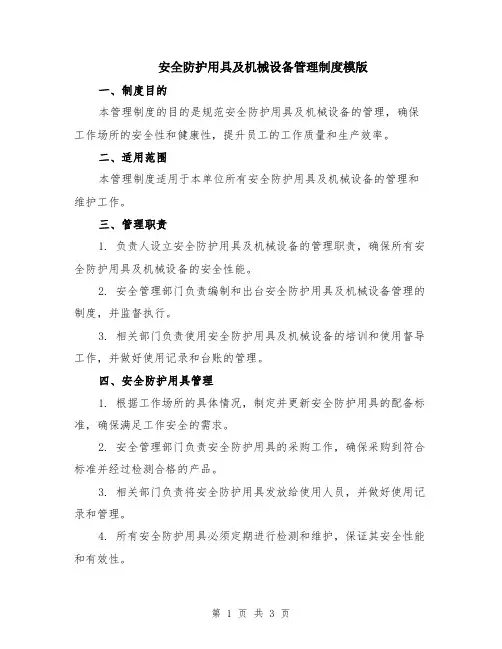 安全防护用具及机械设备管理制度模版

一、制度目的

本管理制度的目的是规范安全防护用具及机械设备的管理，确保工作场所的安全性和健康性，提升员工的工作质量和生产效率。

二、适用范围

本管理制度适用于本单位所有安全防护用具及机械设备的管理和维护工作。

三、管理职责

1. 负责人设立安全防护用具及机械设备的管理职责，确保所有安全防护用具及机械设备的安全性能。

2. 安全管理部门负责编制和出台安全防护用具及机械设备管理的制度，并监督执行。

3. 相关部门负责使用安全防护用具及机械设备的培训和使用督导工作，并做好使用记录和台账的管理。

四、安全防护用具管理

1. 根据工作场所的具体情况，制定并更新安全防护用具的配备标准，确保满足工作安全的需求。

2. 安全管理部门负责安全防护用具的采购工作，确保采购到符合标准并经过检测合格的产品。

3. 相关部门负责将安全防护用具发放给使用人员，并做好使用记录和管理。

4. 所有安全防护用具必须定期进行检测和维护，保证其安全性能和有效性。

第 1 页 共 3 页